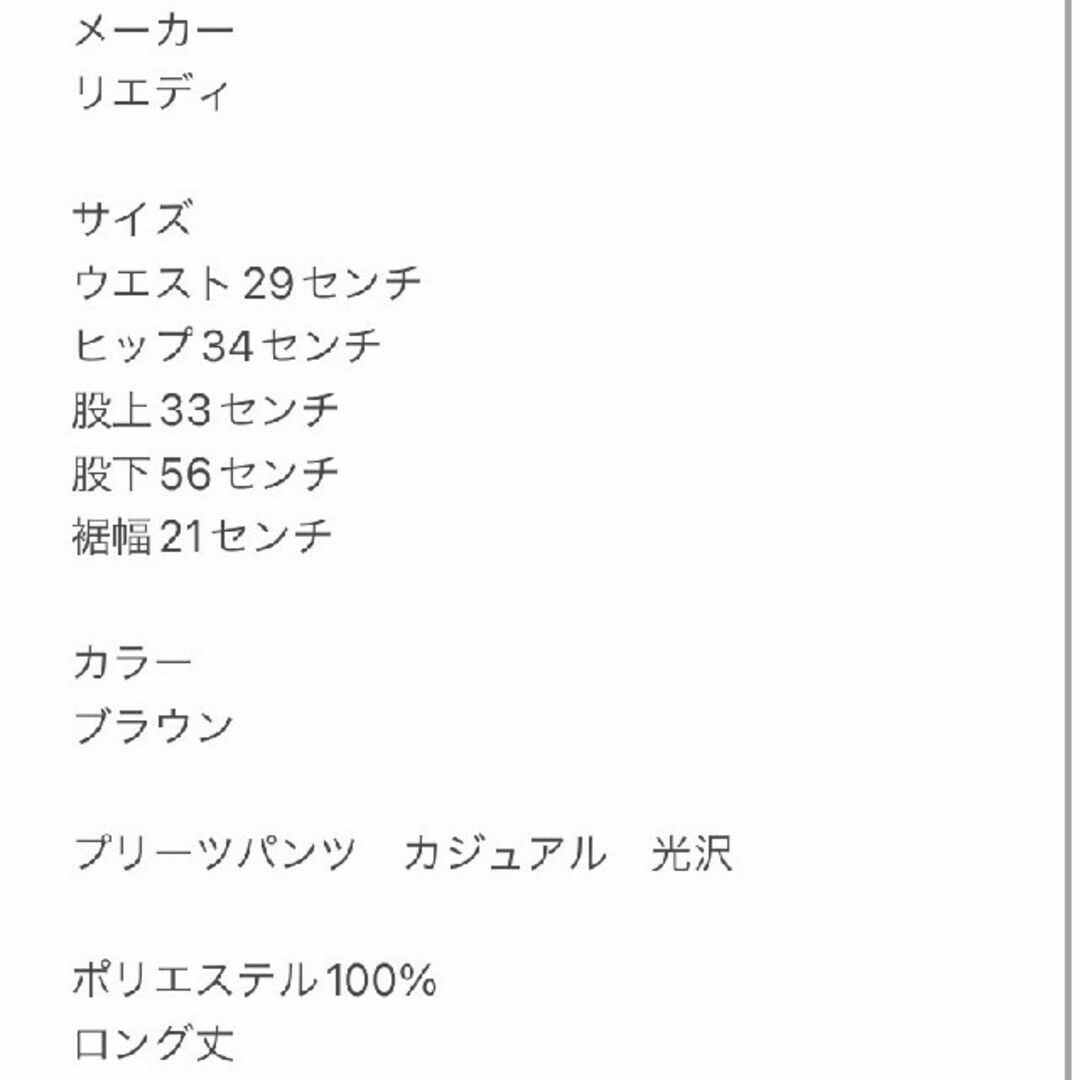 メーカー
リエディ

サイズ
ウエスト29センチ
ヒップ34センチ
股上33センチ
股下56センチ
裾幅21センチ

カラー
ブラウン

プリーツパンツ　カジュアル　光沢

ポリエステル100%
ロング丈